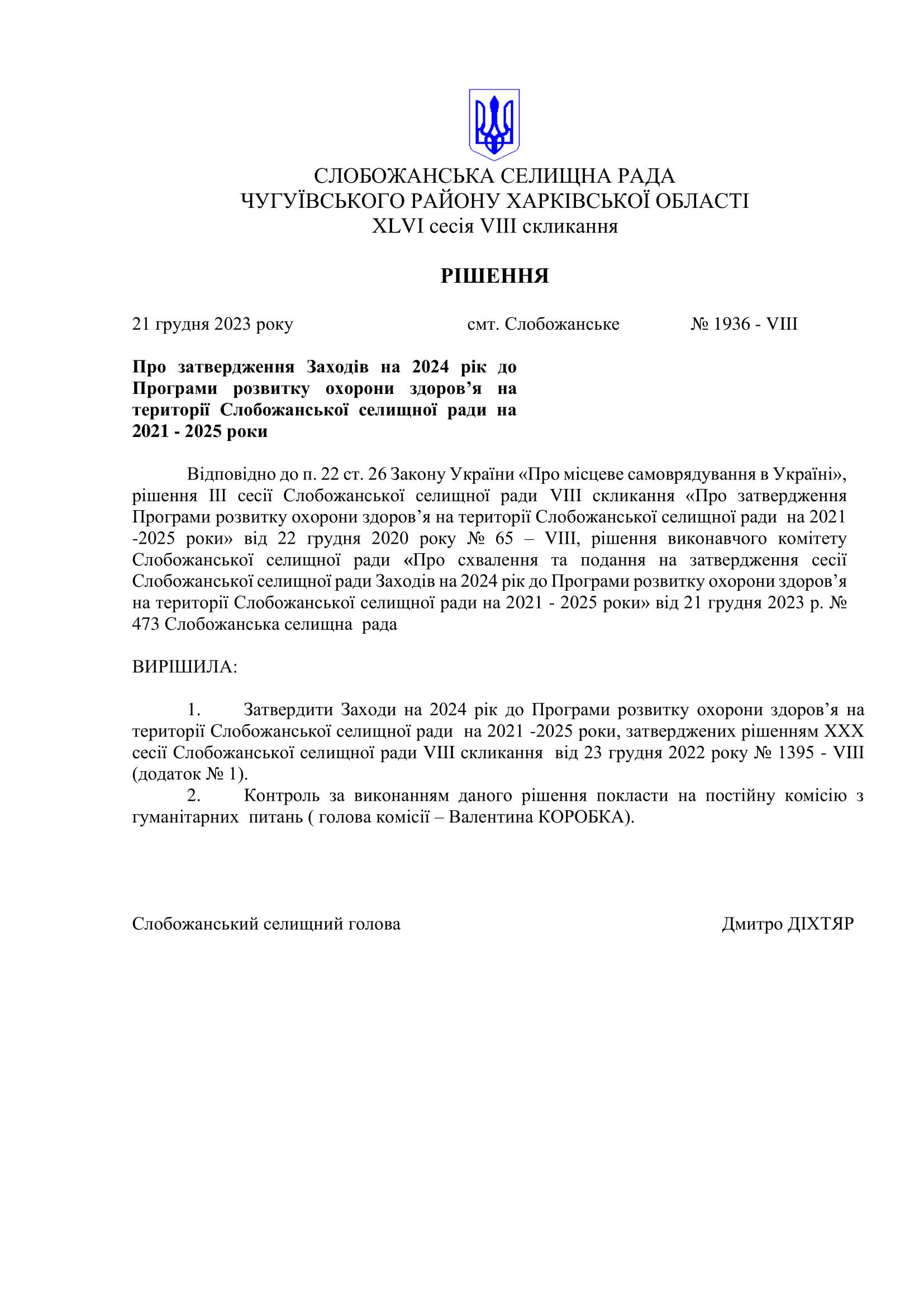 СЛОБОЖАНСЬКА СЕЛИЩНА РАДА
ЧУГУЇВСЬКОГО РАЙОНУ ХАРКІВСЬКОЇ ОБЛАСТІ
XLVI сесія VIII скликання

РІШЕННЯ

21 грудня 2023 року смт. Слобожанське № 1936 - VIII

Про затвердження Заходів на 2024 рік до Програми розвитку охорони здоров’я на території Слобожанської селищної ради на 2021 - 2025 роки

Відповідно до п. 22 ст. 26 Закону України «Про місцеве самоврядування в Україні», рішення III сесії Слобожанської селищної ради VIII скликання «Про затвердження Програми розвитку охорони здоров’я на території Слобожанської селищної ради на 2021 -2025 роки» від 22 грудня 2020 року № 65 – VIII, рішення виконавчого комітету Слобожанської селищної ради «Про схвалення та подання на затвердження сесії Слобожанської селищної ради Заходів на 2024 рік до Програми розвитку охорони здоров’я на території Слобожанської селищної ради на 2021 - 2025 роки» від 21 грудня 2023 р. № 473 Слобожанська селищна рада

ВИРІШИЛА:

1. Затвердити Заходи на 2024 рік до Програми розвитку охорони здоров’я на території Слобожанської селищної ради на 2021 -2025 роки, затверджених рішенням XXX сесії Слобожанської селищної ради VIII скликання від 23 грудня 2022 року № 1395 - VIII (додаток № 1).
2. Контроль за виконанням даного рішення покласти на постійну комісію з гуманітарних питань ( голова комісії – Валентина КОРОБКА).

Слобожанський селищний голова Дмитро ДІХТЯР